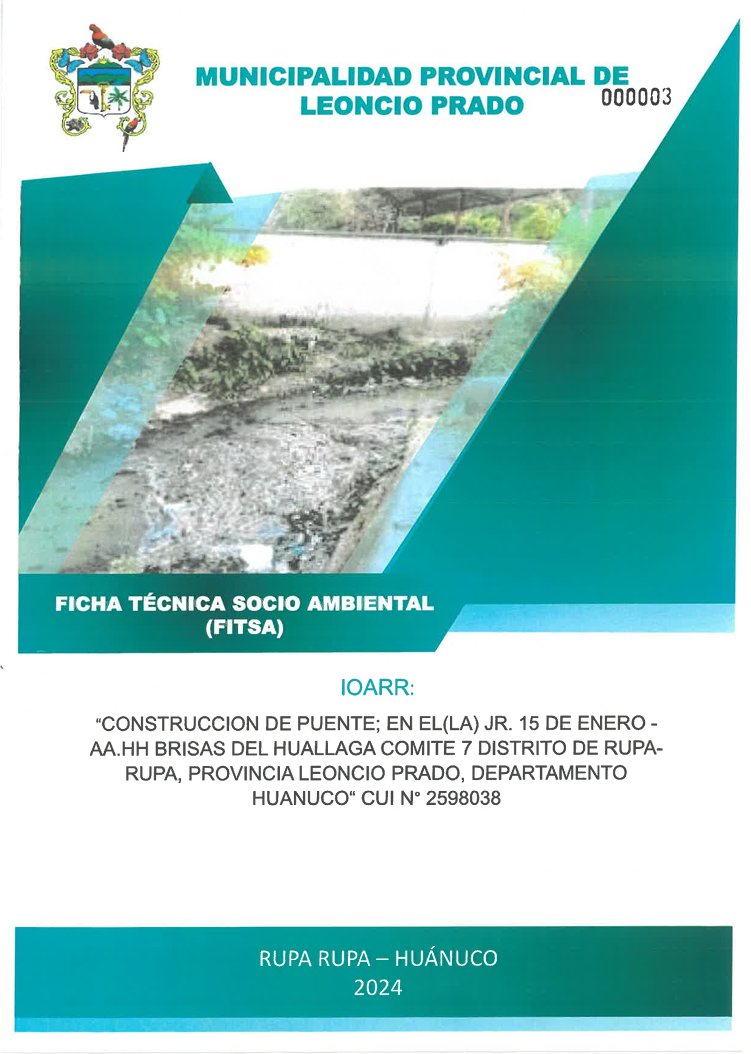 MUNICIPALIDAD PROVINCIAL DE LEONCIO PRADO

000003

FICHA TÉCNICA SOCIO AMBIENTAL (FITSA)

IOARR:

"CONSTRUCCION DE PUENTE; EN EL(LA) JR. 15 DE ENERO - AA.HH BRISAS DEL HUALLAGA COMITE 7 DISTRITO DE RUPA-RUPA, PROVINCIA LEONCIO PRADO, DEPARTAMENTO HUANUCO" CUI N° 2598038

RUPA RUPA – HUÁNUCO
2024